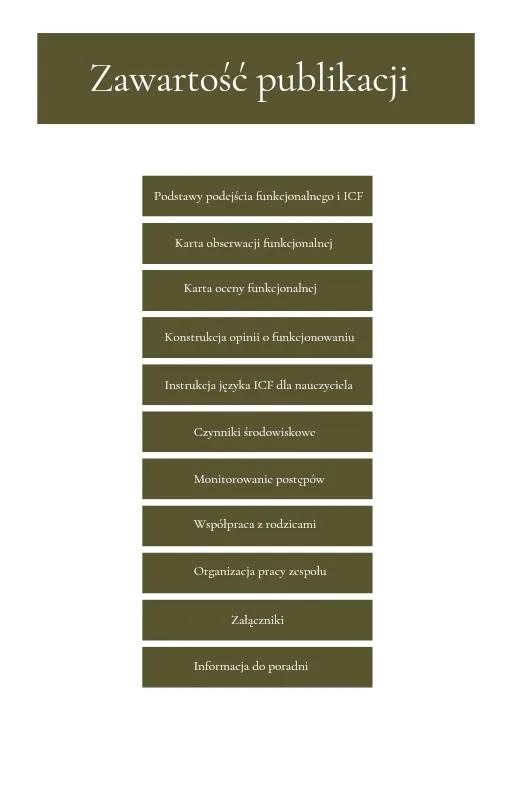 Zawartość publikacji

Podstawy podejścia funkcjonalnego i ICF

Karta obserwacji funkcjonalnej

Karta oceny funkcjonalnej

Konstrukcja opinii o funkcjonowaniu

Instrukcja języka ICF dla nauczyciela

Czynniki środowiskowe

Monitorowanie postępów

Współpraca z rodzicami

Organizacja pracy zespołu

Załączniki

Informacja do poradni